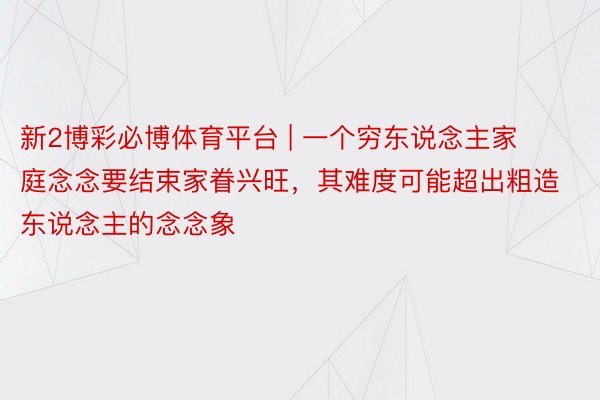 新2博彩必博体育平台 | 一个穷东说念主家庭念念要结束家眷兴旺，其难度可能超出粗造东说念主的念念象